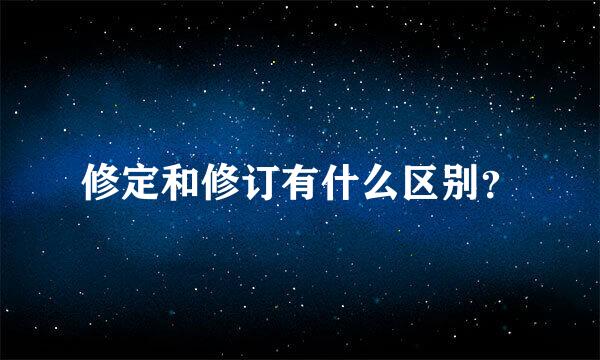 修定和修订有什么区别?